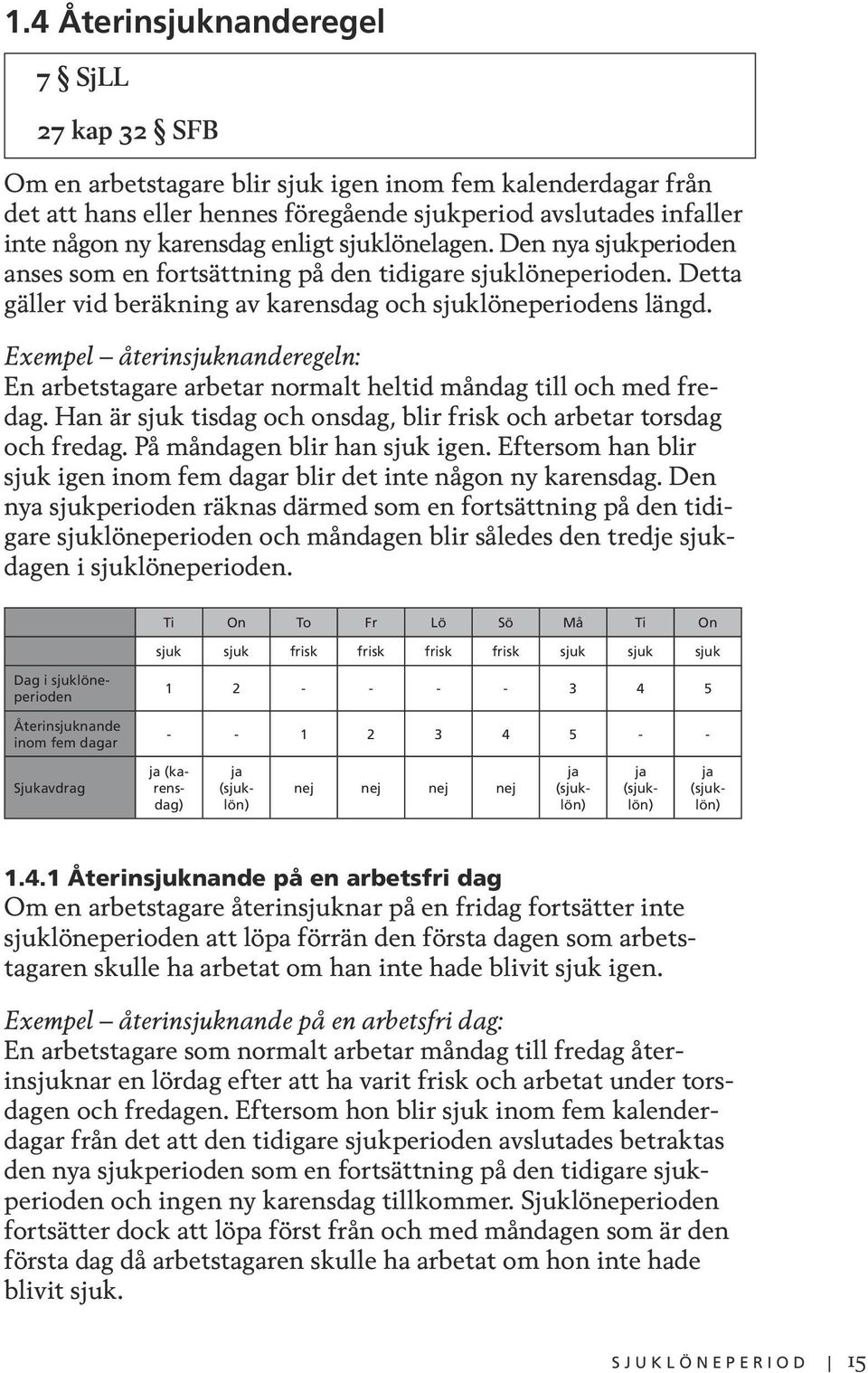 1.4 Återinsjuknanderegel

7 § SjLL

27 kap 32 § SFB

Om en arbetstagare blir sjuk igen inom fem kalenderdagar från det att hans eller hennes föregående sjukperiod avslutades infaller inte någon ny karensdag enligt sjuklönelagen. Den nya sjukperioden anses som en fortsättning på den tidigare sjuklöneperioden. Detta gäller vid beräkning av karensdag och sjuklöneperiodens längd.

Exempel – återinsjuknanderegeln:
En arbetstagare arbetar normalt heltid måndag till och med fredag. Han är sjuk tisdag och onsdag, blir frisk och arbetar torsdag och fredag. På måndagen blir han sjuk igen. Eftersom han blir sjuk igen inom fem dagar blir det inte någon ny karensdag. Den nya sjukperioden räknas därmed som en fortsättning på den tidigare sjuklöneperioden och måndagen blir således den tredje sjukdagen i sjuklöneperioden.

| | Ti | On | To | Fr | Lö | Sö | Må | Ti | On |
|---|---|---|---|---|---|---|---|---|---|
| | sjuk | sjuk | frisk | frisk | frisk | frisk | sjuk | sjuk | sjuk |
| Dag i sjuklöneperioden | 1 | 2 | - | - | - | - | 3 | 4 | 5 |
| Återinsjuknande inom fem dagar | - | - | 1 | 2 | 3 | 4 | 5 | - | - |
| Sjukavdrag | ja (karensdag) | ja (sjuklön) | nej | nej | nej | nej | ja (sjuklön) | ja (sjuklön) | ja (sjuklön) |

1.4.1 Återinsjuknande på en arbetsfri dag
Om en arbetstagare återinsjuknar på en fridag fortsätter inte sjuklöneperioden att löpa förrän den första dagen som arbetstagaren skulle ha arbetat om han inte hade blivit sjuk igen.

Exempel – återinsjuknande på en arbetsfri dag:
En arbetstagare som normalt arbetar måndag till fredag återinsjuknar en lördag efter att ha varit frisk och arbetat under torsdagen och fredagen. Eftersom hon blir sjuk inom fem kalenderdagar från det att den tidigare sjukperioden avslutades betraktas den nya sjukperioden som en fortsättning på den tidigare sjukperioden och ingen ny karensdag tillkommer. Sjuklöneperioden fortsätter dock att löpa först från och med måndagen som är den första dag då arbetstagaren skulle ha arbetat om hon inte hade blivit sjuk.

SJUKLÖNEPERIOD | 15